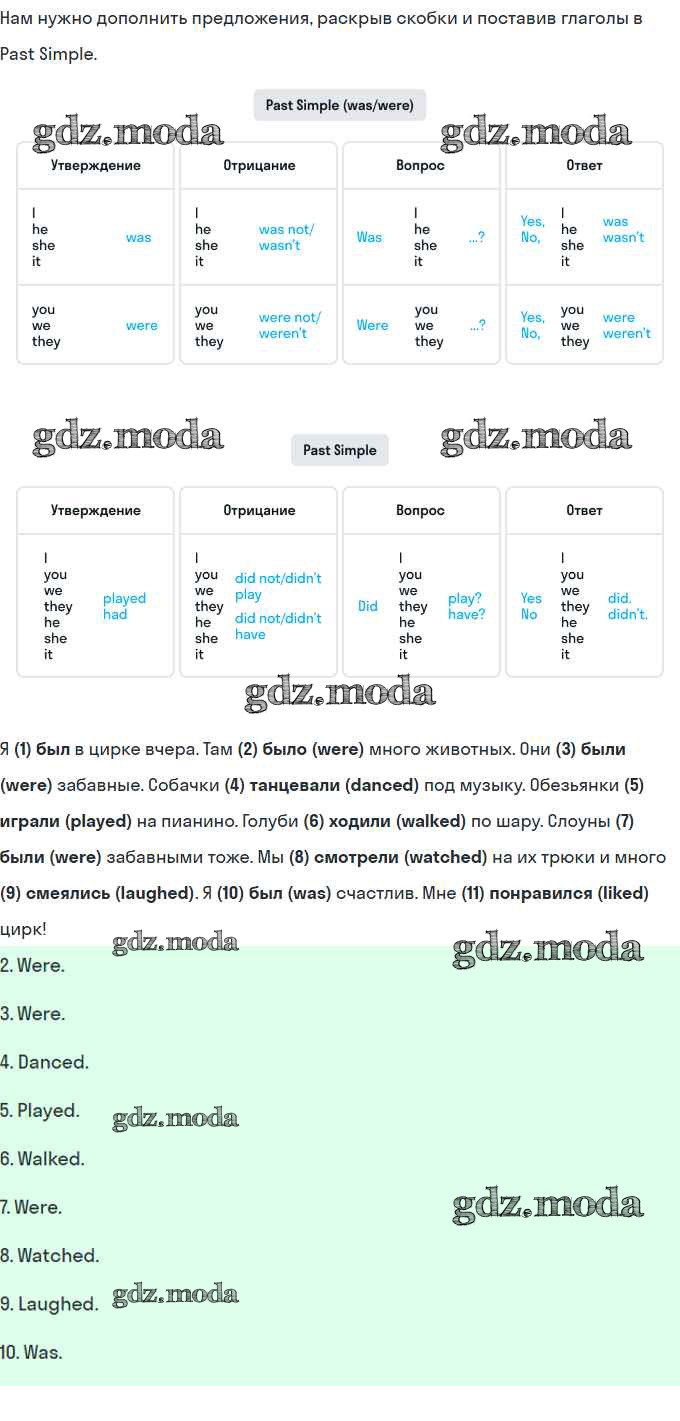 Нам нужно дополнить предложения, раскрыв скобки и поставив глаголы в Past Simple.

Past Simple (was/were)

| Утверждение | Отрицание | Вопрос | Ответ |
|---|---|---|---|
| I he she it was | I he she it was not/ wasn't | Was I he she it ...? | Yes, No, I he she it was wasn't |
| you we they were | you we they were not/ weren't | Were you we they ...? | Yes, No, you we they were weren't |

Past Simple

| Утверждение | Отрицание | Вопрос | Ответ |
|---|---|---|---|
| I you we they he she it played had | I you we they he she it did not/didn't play did not/didn't have | Did I you we they he she it play? have? | Yes No I you we they he she it did. didn't. |

Я (1) был в цирке вчера. Там (2) было (were) много животных. Они (3) были (were) забавные. Собачки (4) танцевали (danced) под музыку. Обезьянки (5) играли (played) на пианино. Голуби (6) ходили (walked) по шару. Слоуны (7) были (were) забавными тоже. Мы (8) смотрели (watched) на их трюки и много (9) смеялись (laughed). Я (10) был (was) счастлив. Мне (11) понравился (liked) цирк!

2. Were.

3. Were.

4. Danced.

5. Played.

6. Walked.

7. Were.

8. Watched.

9. Laughed.

10. Was.

gdz.moda